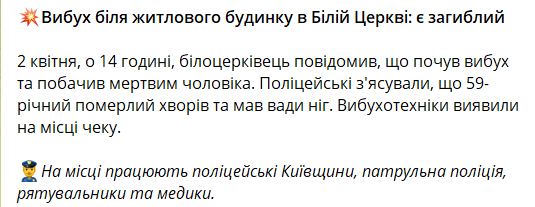 💥Вибух біля житлового будинку в Білій Церкві: є загиблий

2 квітня, о 14 годині, білоцерківець повідомив, що почув вибух та побачив мертвим чоловіка. Поліцейські з'ясували, що 59-річний померлий хворів та мав вади ніг. Вибухотехніки виявили на місці чеку.

👮 На місці працюють поліцейські Київщини, патрульна поліція, рятувальники та медики.